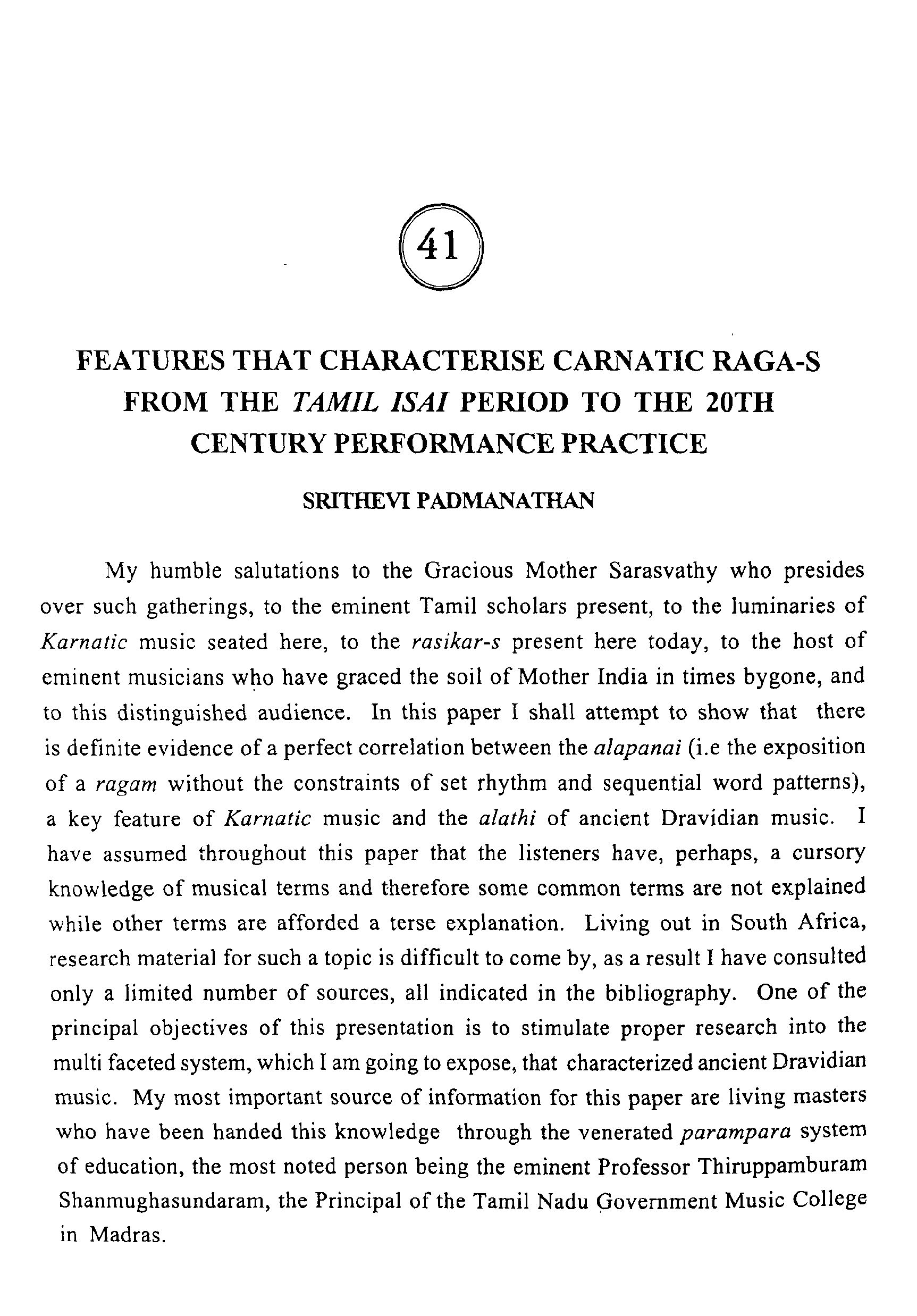 41

FEATURES THAT CHARACTERISE CARNATIC RAGA-S FROM THE TAMIL ISAI PERIOD TO THE 20TH CENTURY PERFORMANCE PRACTICE

SRITHEVI PADMANATHAN

My humble salutations to the Gracious Mother Sarasvathy who presides over such gatherings, to the eminent Tamil scholars present, to the luminaries of Karnatic music seated here, to the rasikar-s present here today, to the host of eminent musicians who have graced the soil of Mother India in times bygone, and to this distinguished audience. In this paper I shall attempt to show that there is definite evidence of a perfect correlation between the alapanai (i.e the exposition of a ragam without the constraints of set rhythm and sequential word patterns), a key feature of Karnatic music and the alathi of ancient Dravidian music. I have assumed throughout this paper that the listeners have, perhaps, a cursory knowledge of musical terms and therefore some common terms are not explained while other terms are afforded a terse explanation. Living out in South Africa, research material for such a topic is difficult to come by, as a result I have consulted only a limited number of sources, all indicated in the bibliography. One of the principal objectives of this presentation is to stimulate proper research into the multi faceted system, which I am going to expose, that characterized ancient Dravidian music. My most important source of information for this paper are living masters who have been handed this knowledge through the venerated parampara system of education, the most noted person being the eminent Professor Thiruppamburam Shanmughasundaram, the Principal of the Tamil Nadu Government Music College in Madras.